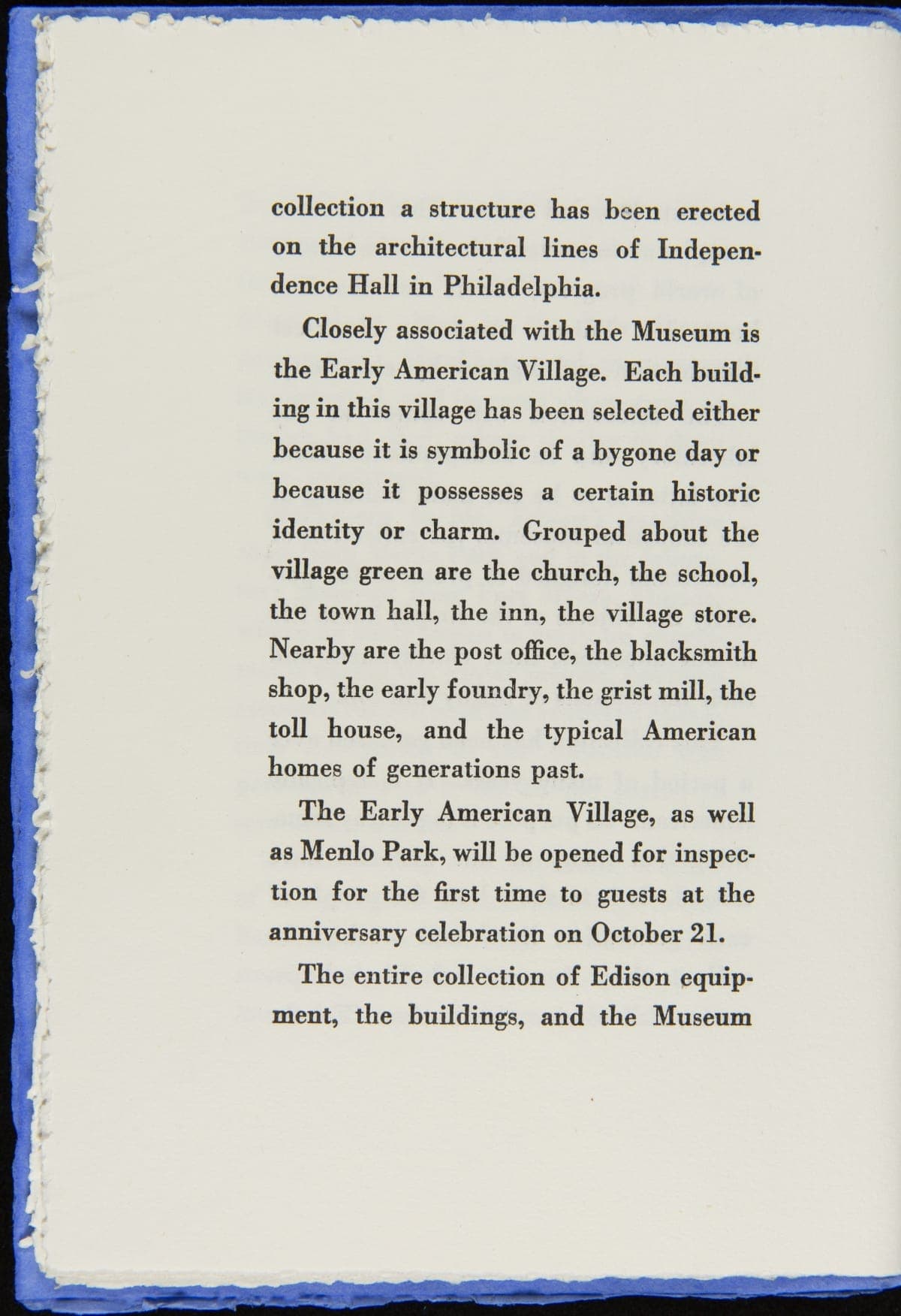 collection a structure has been erected on the architectural lines of Independence Hall in Philadelphia.

Closely associated with the Museum is the Early American Village. Each building in this village has been selected either because it is symbolic of a bygone day or because it possesses a certain historic identity or charm. Grouped about the village green are the church, the school, the town hall, the inn, the village store. Nearby are the post office, the blacksmith shop, the early foundry, the grist mill, the toll house, and the typical American homes of generations past.

The Early American Village, as well as Menlo Park, will be opened for inspection for the first time to guests at the anniversary celebration on October 21.

The entire collection of Edison equipment, the buildings, and the Museum